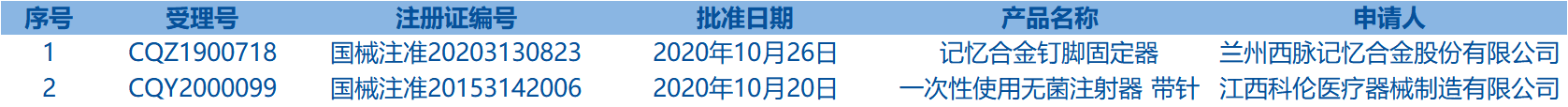 | 序号 | 受理号 | 注册证编号 | 批准日期 | 产品名称 | 申请人 |
|---|---|---|---|---|---|
| 1 | CQZ1900718 | 国械注准20203130823 | 2020年10月26日 | 记忆合金钉脚固定器 | 兰州西脉记忆合金股份有限公司 |
| 2 | CQY2000099 | 国械注准20153142006 | 2020年10月20日 | 一次性使用无菌注射器 带针 | 江西科伦医疗器械制造有限公司 |